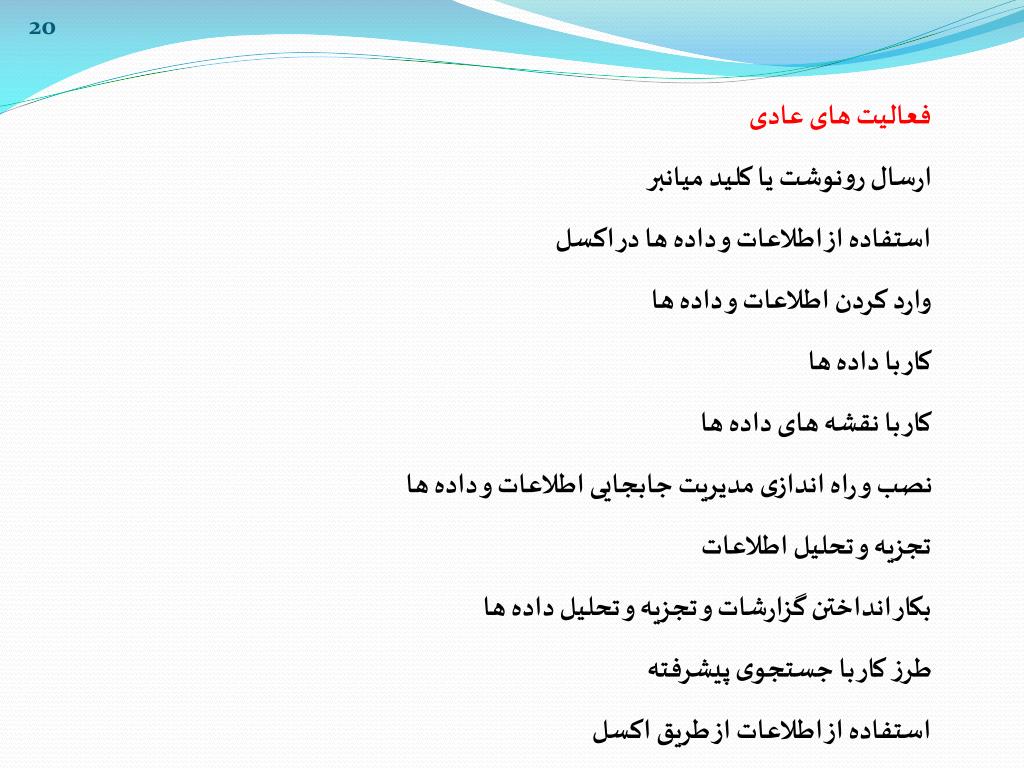 20

فعالیت های عادی

ارسال رونوشت یا کلید میانبر

استفاده از اطلاعات و داده ها در اکسل

وارد کردن اطلاعات و داده ها

کار با داده ها

کار با نقشه های داده ها

نصب و راه اندازی مدیریت جابجایی اطلاعات و داده ها

تجزیه و تحلیل اطلاعات

بکار انداختن گزارشات و تجزیه و تحلیل داده ها

طرز کار با جستجوی پیشرفته

استفاده از اطلاعات از طریق اکسل